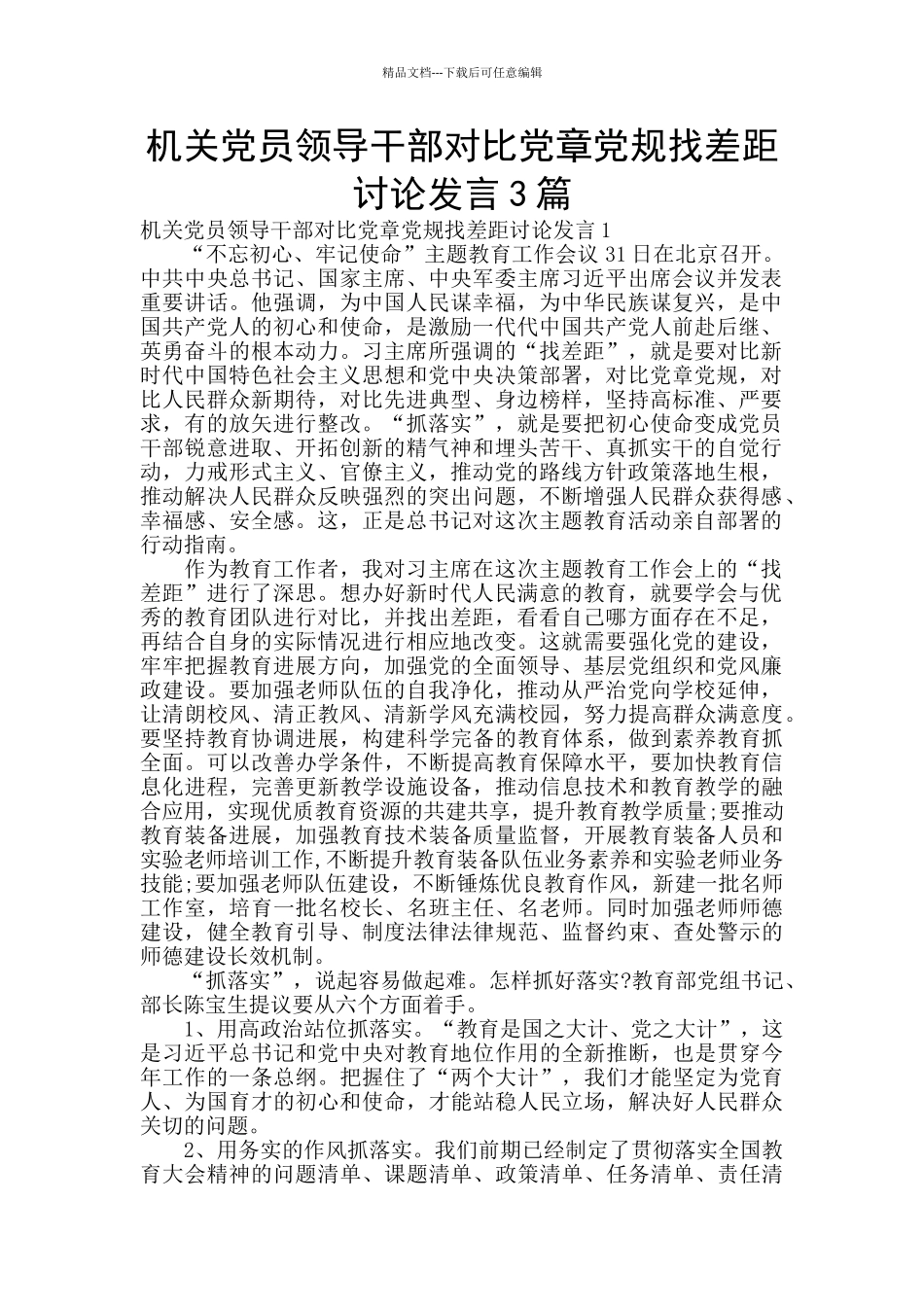 精品文档---下载后可任意编辑

机关党员领导干部对比党章党规找差距讨论发言3篇

机关党员领导干部对比党章党规找差距讨论发言1

“不忘初心、牢记使命”主题教育工作会议31日在北京召开。中共中央总书记、国家主席、中央军委主席习近平出席会议并发表重要讲话。他强调，为中国人民谋幸福，为中华民族谋复兴，是中国共产党人的初心和使命，是激励一代代中国共产党人前赴后继、英勇奋斗的根本动力。习主席所强调的“找差距”，就是要对比新时代中国特色社会主义思想和党中央决策部署，对比党章党规，对比人民群众新期待，对比先进典型、身边榜样，坚持高标准、严要求，有的放矢进行整改。“抓落实”，就是要把初心使命变成党员干部锐意进取、开拓创新的精气神和埋头苦干、真抓实干的自觉行动，力戒形式主义、官僚主义，推动党的路线方针政策落地生根，推动解决人民群众反映强烈的突出问题，不断增强人民群众获得感、幸福感、安全感。这，正是总书记对这次主题教育活动亲自部署的行动指南。

作为教育工作者，我对习主席在这次主题教育工作会上的“找差距”进行了深思。想办好新时代人民满意的教育，就要学会与优秀的教育团队进行对比，并找出差距，看看自己哪方面存在不足，再结合自身的实际情况进行相应地改变。这就需要强化党的建设，牢牢把握教育进展方向，加强党的全面领导、基层党组织和党风廉政建设。要加强老师队伍的自我净化，推动从严治党向学校延伸，让清朗校风、清正教风、清新学风充满校园，努力提高群众满意度。要坚持教育协调进展，构建科学完备的教育体系，做到素养教育抓全面。可以改善办学条件，不断提高教育保障水平，要加快教育信息化进程，完善更新教学设施设备，推动信息技术和教育教学的融合应用，实现优质教育资源的共建共享，提升教育教学质量;要推动教育装备进展，加强教育技术装备质量监督，开展教育装备人员和实验老师培训工作,不断提升教育装备队伍业务素养和实验老师业务技能;要加强老师队伍建设，不断锤炼优良教育作风，新建一批名师工作室，培育一批名校长、名班主任、名老师。同时加强老师师德建设，健全教育引导、制度法律法律规范、监督约束、查处警示的师德建设长效机制。

“抓落实”，说起容易做起难。怎样抓好落实?教育部党组书记、部长陈宝生提议要从六个方面着手。

1、用高政治站位抓落实。“教育是国之大计、党之大计”，这是习近平总书记和党中央对教育地位作用的全新推断，也是贯穿今年工作的一条总纲。把握住了“两个大计”，我们才能坚定为党育人、为国育才的初心和使命，才能站稳人民立场，解决好人民群众关切的问题。

2、用务实的作风抓落实。我们前期已经制定了贯彻落实全国教育大会精神的问题清单、课题清单、政策清单、任务清单、责任清